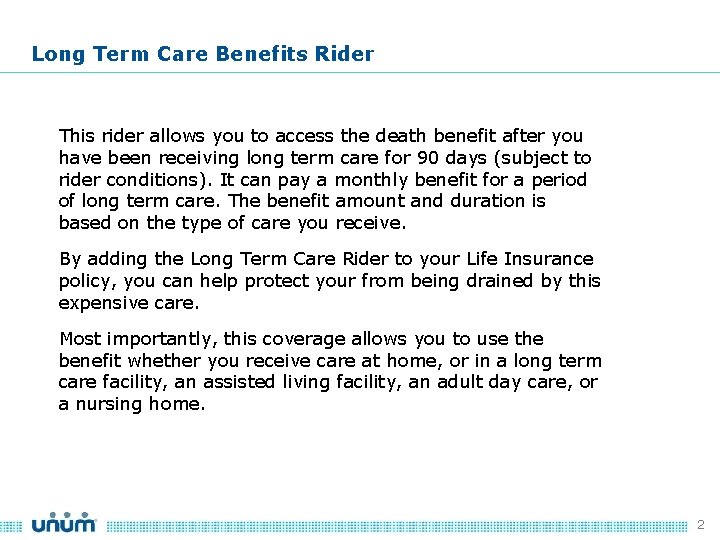 Long Term Care Benefits Rider

This rider allows you to access the death benefit after you have been receiving long term care for 90 days (subject to rider conditions). It can pay a monthly benefit for a period of long term care. The benefit amount and duration is based on the type of care you receive.

By adding the Long Term Care Rider to your Life Insurance policy, you can help protect your from being drained by this expensive care.

Most importantly, this coverage allows you to use the benefit whether you receive care at home, or in a long term care facility, an assisted living facility, an adult day care, or a nursing home.

unum

2